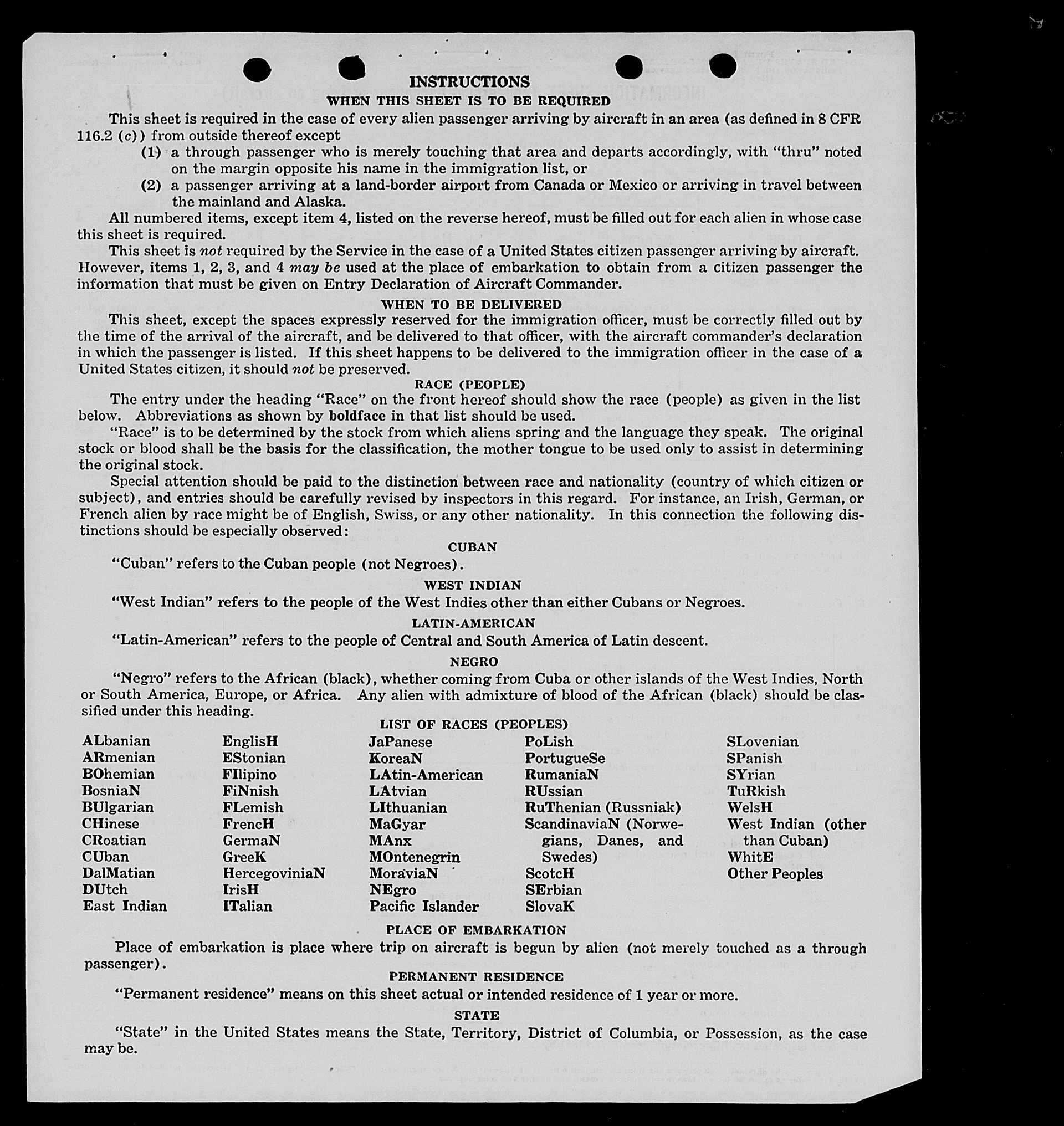 INSTRUCTIONS
WHEN THIS SHEET IS TO BE REQUIRED

This sheet is required in the case of every alien passenger arriving by aircraft in an area (as defined in 8 CFR 116.2 (c)) from outside thereof except
(1) a through passenger who is merely touching that area and departs accordingly, with "thru" noted on the margin opposite his name in the immigration list, or
(2) a passenger arriving at a land-border airport from Canada or Mexico or arriving in travel between the mainland and Alaska.

All numbered items, except item 4, listed on the reverse hereof, must be filled out for each alien in whose case this sheet is required.

This sheet is not required by the Service in the case of a United States citizen passenger arriving by aircraft. However, items 1, 2, 3, and 4 may be used at the place of embarkation to obtain from a citizen passenger the information that must be given on Entry Declaration of Aircraft Commander.

WHEN TO BE DELIVERED

This sheet, except the spaces expressly reserved for the immigration officer, must be correctly filled out by the time of the arrival of the aircraft, and be delivered to that officer, with the aircraft commander's declaration in which the passenger is listed. If this sheet happens to be delivered to the immigration officer in the case of a United States citizen, it should not be preserved.

RACE (PEOPLE)

The entry under the heading "Race" on the front hereof should show the race (people) as given in the list below. Abbreviations as shown by boldface in that list should be used.

"Race" is to be determined by the stock from which aliens spring and the language they speak. The original stock or blood shall be the basis for the classification, the mother tongue to be used only to assist in determining the original stock.

Special attention should be paid to the distinction between race and nationality (country of which citizen or subject), and entries should be carefully revised by inspectors in this regard. For instance, an Irish, German, or French alien by race might be of English, Swiss, or any other nationality. In this connection the following distinctions should be especially observed:

CUBAN

"Cuban" refers to the Cuban people (not Negroes).

WEST INDIAN

"West Indian" refers to the people of the West Indies other than either Cubans or Negroes.

LATIN-AMERICAN

"Latin-American" refers to the people of Central and South America of Latin descent.

NEGRO

"Negro" refers to the African (black), whether coming from Cuba or other islands of the West Indies, North or South America, Europe, or Africa. Any alien with admixture of blood of the African (black) should be classified under this heading.

LIST OF RACES (PEOPLES)

ALbanian
ARmenian
BOhemian
BosniaN
BUlgarian
CHinese
CRoatian
CUban
DalMatian
DUtch
East Indian

EnglisH
EStonian
FIlipino
FiNnish
FLemish
FrencH
GermaN
GreeK
HercegoviniaN
IrisH
ITalian

JaPanese
KoreaN
LAtin-American
LAtvian
LIthuanian
MaGyar
MAnx
MOntenegrin
MoraviaN
NEgro
Pacific Islander

PoLish
PortugueSe
RumaniaN
RUssian
RuThenian (Russniak)
ScandinaviaN (Norwegians, Danes, and Swedes)
ScotcH
SErbian
SlovaK

SLovenian
SPanish
SYrian
TuRkish
WelsH
West Indian (other than Cuban)
WhitE
Other Peoples

PLACE OF EMBARKATION

Place of embarkation is place where trip on aircraft is begun by alien (not merely touched as a through passenger).

PERMANENT RESIDENCE

"Permanent residence" means on this sheet actual or intended residence of 1 year or more.

STATE

"State" in the United States means the State, Territory, District of Columbia, or Possession, as the case may be.